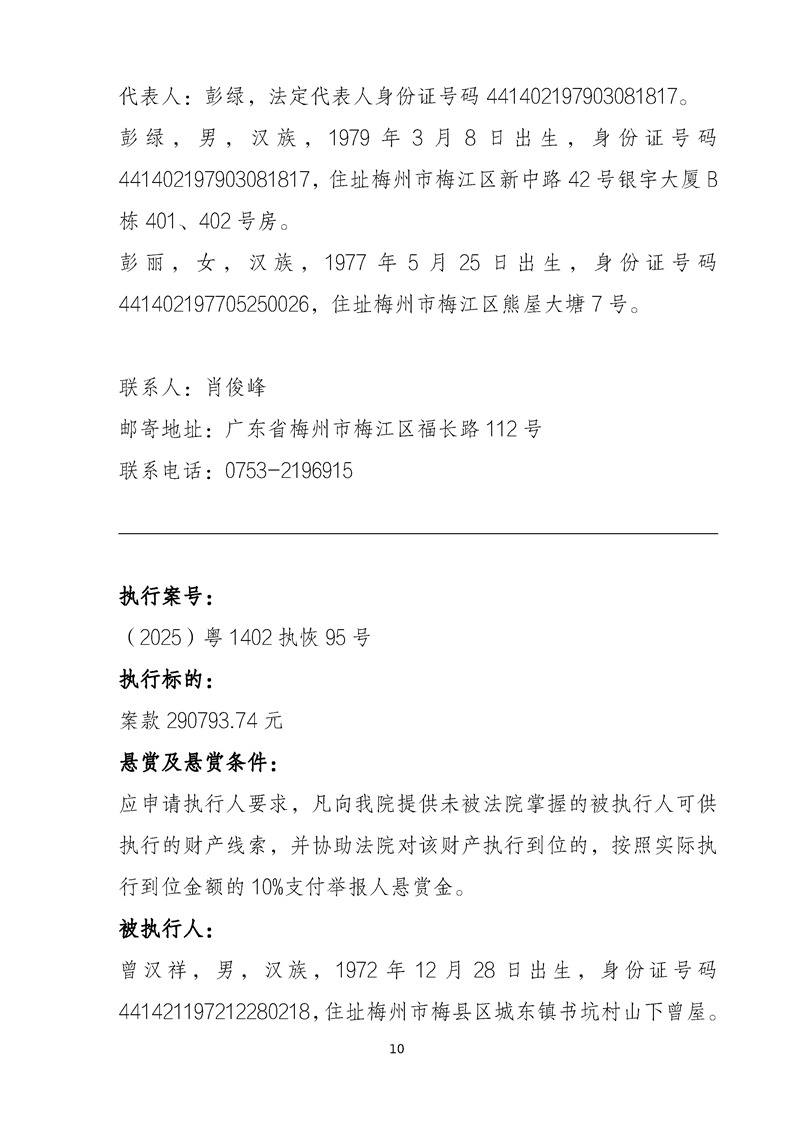 代表人：彭绿，法定代表人身份证号码 441402197903081817。

彭绿，男，汉族，1979 年 3 月 8 日出生，身份证号码 441402197903081817，住址梅州市梅江区新中路 42 号银宇大厦 B 栋 401、402 号房。

彭丽，女，汉族，1977 年 5 月 25 日出生，身份证号码 441402197705250026，住址梅州市梅江区熊屋大塘 7 号。

联系人：肖俊峰

邮寄地址：广东省梅州市梅江区福长路 112 号

联系电话：0753-2196915

执行案号：

（2025）粤 1402 执恢 95 号

执行标的：

案款 290793.74 元

悬赏及悬赏条件：

应申请执行人要求，凡向我院提供未被法院掌握的被执行人可供执行的财产线索，并协助法院对该财产执行到位的，按照实际执行到位金额的 10%支付举报人悬赏金。

被执行人：

曾汉祥，男，汉族，1972 年 12 月 28 日出生，身份证号码 441421197212280218，住址梅州市梅县区城东镇书坑村山下曾屋。

10